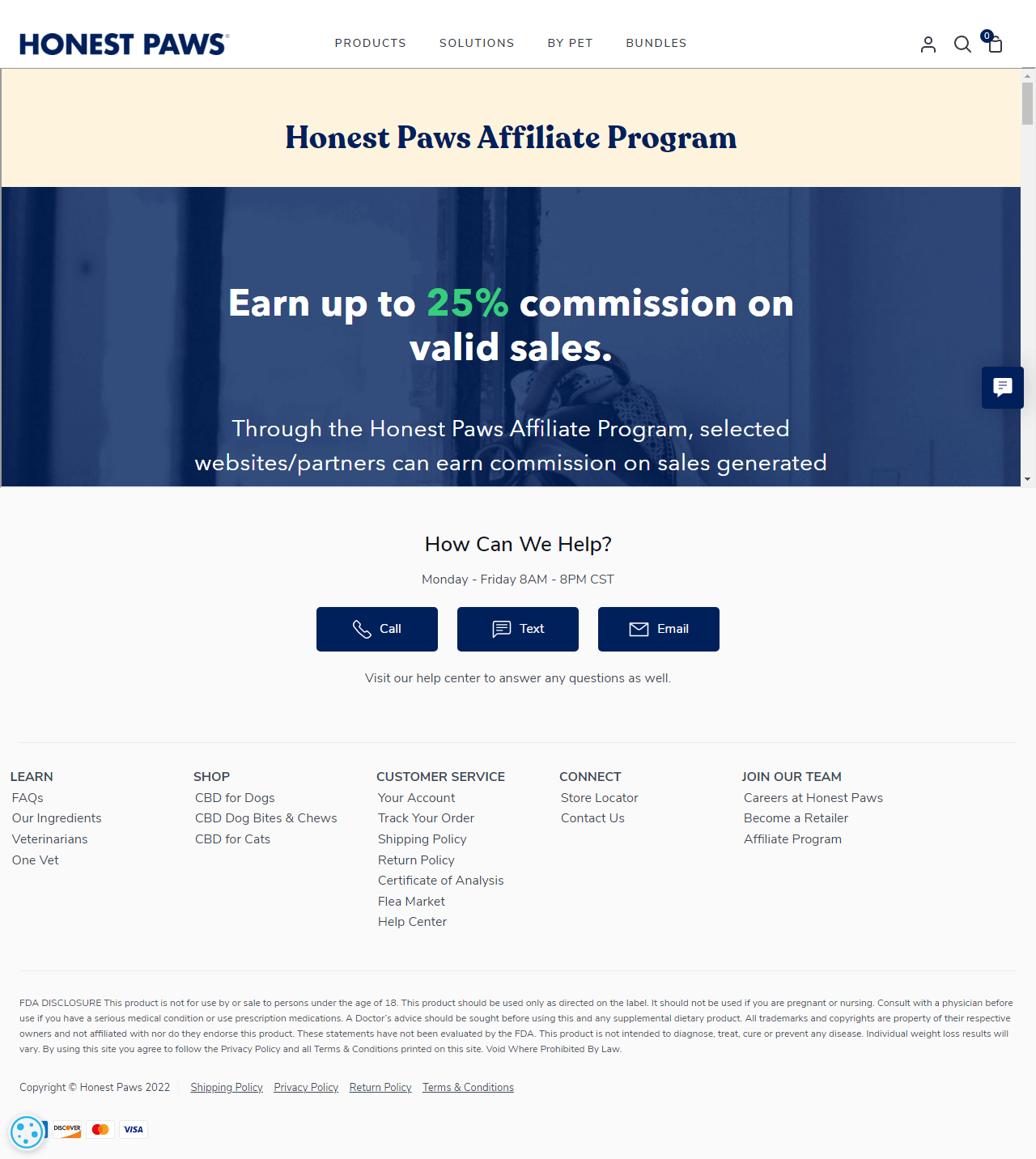 HONEST PAWS®

PRODUCTS SOLUTIONS BY PET BUNDLES

0

Honest Paws Affiliate Program

Earn up to 25% commission on valid sales.

Through the Honest Paws Affiliate Program, selected websites/partners can earn commission on sales generated

How Can We Help?

Monday - Friday 8AM - 8PM CST

Call Text Email

Visit our help center to answer any questions as well.

LEARN
FAQs
Our Ingredients
Veterinarians
One Vet

SHOP
CBD for Dogs
CBD Dog Bites & Chews
CBD for Cats

CUSTOMER SERVICE
Your Account
Track Your Order
Shipping Policy
Return Policy
Certificate of Analysis
Flea Market
Help Center

CONNECT
Store Locator
Contact Us

JOIN OUR TEAM
Careers at Honest Paws
Become a Retailer
Affiliate Program

FDA DISCLOSURE This product is not for use by or sale to persons under the age of 18. This product should be used only as directed on the label. It should not be used if you are pregnant or nursing. Consult with a physician before use if you have a serious medical condition or use prescription medications. A Doctor's advice should be sought before using this and any supplemental dietary product. All trademarks and copyrights are property of their respective owners and not affiliated with nor do they endorse this product. These statements have not been evaluated by the FDA. This product is not intended to diagnose, treat, cure or prevent any disease. Individual weight loss results will vary. By using this site you agree to follow the Privacy Policy and all Terms & Conditions printed on this site. Void Where Prohibited By Law.

Copyright © Honest Paws 2022 Shipping Policy Privacy Policy Return Policy Terms & Conditions

DISCOVER VISA